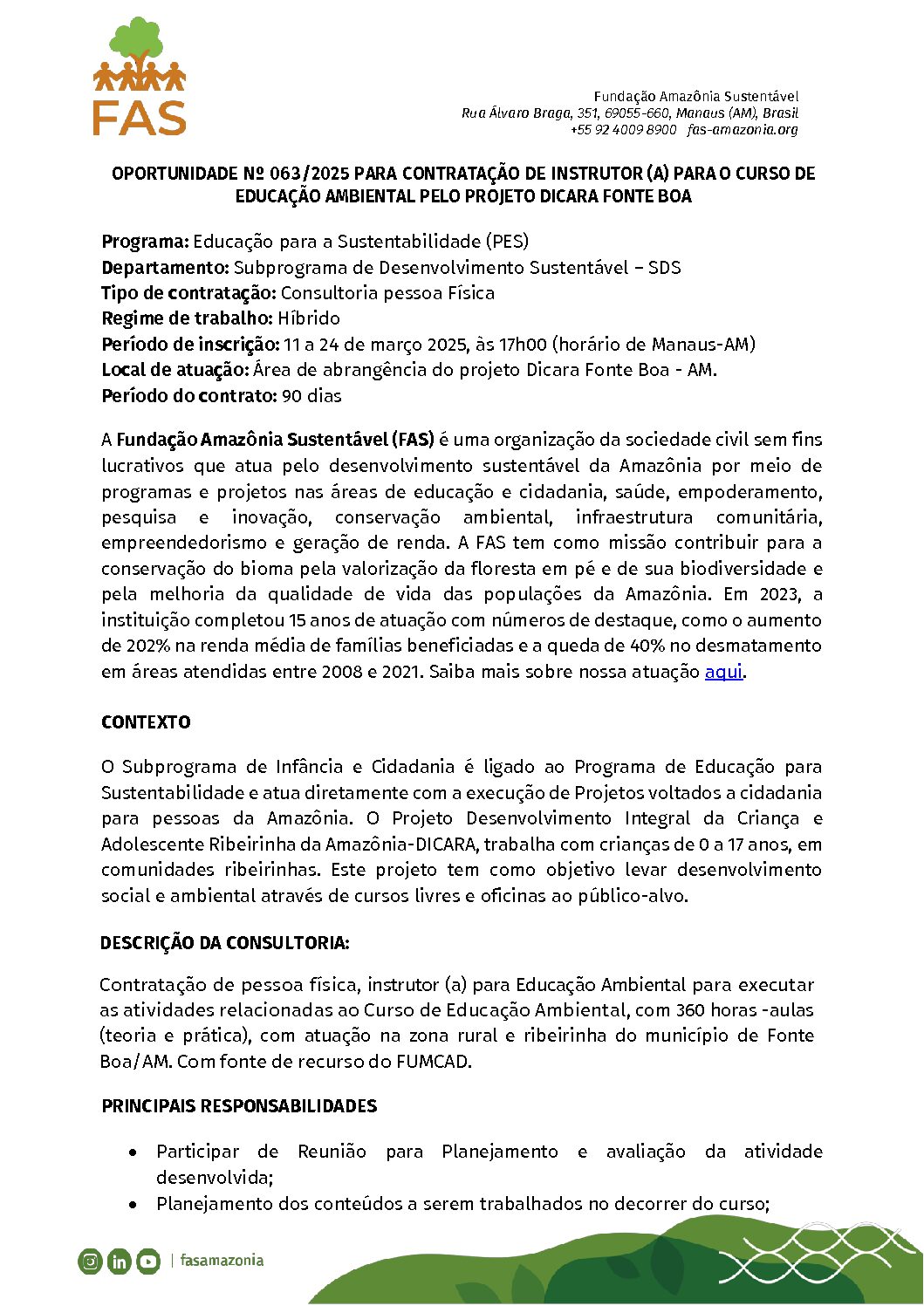 FAS

Fundação Amazônia Sustentável
Rua Álvaro Braga, 351, 69055-660, Manaus (AM), Brasil
+55 92 4009 8900 fas-amazonia.org

OPORTUNIDADE Nº 063/2025 PARA CONTRATAÇÃO DE INSTRUTOR (A) PARA O CURSO DE EDUCAÇÃO AMBIENTAL PELO PROJETO DICARA FONTE BOA

Programa: Educação para a Sustentabilidade (PES)
Departamento: Subprograma de Desenvolvimento Sustentável – SDS
Tipo de contratação: Consultoria pessoa Física
Regime de trabalho: Híbrido
Período de inscrição: 11 a 24 de março 2025, às 17h00 (horário de Manaus-AM)
Local de atuação: Área de abrangência do projeto Dicara Fonte Boa - AM.
Período do contrato: 90 dias

A Fundação Amazônia Sustentável (FAS) é uma organização da sociedade civil sem fins lucrativos que atua pelo desenvolvimento sustentável da Amazônia por meio de programas e projetos nas áreas de educação e cidadania, saúde, empoderamento, pesquisa e inovação, conservação ambiental, infraestrutura comunitária, empreendedorismo e geração de renda. A FAS tem como missão contribuir para a conservação do bioma pela valorização da floresta em pé e de sua biodiversidade e pela melhoria da qualidade de vida das populações da Amazônia. Em 2023, a instituição completou 15 anos de atuação com números de destaque, como o aumento de 202% na renda média de famílias beneficiadas e a queda de 40% no desmatamento em áreas atendidas entre 2008 e 2021. Saiba mais sobre nossa atuação aqui.

CONTEXTO

O Subprograma de Infância e Cidadania é ligado ao Programa de Educação para Sustentabilidade e atua diretamente com a execução de Projetos voltados a cidadania para pessoas da Amazônia. O Projeto Desenvolvimento Integral da Criança e Adolescente Ribeirinha da Amazônia-DICARA, trabalha com crianças de 0 a 17 anos, em comunidades ribeirinhas. Este projeto tem como objetivo levar desenvolvimento social e ambiental através de cursos livres e oficinas ao público-alvo.

DESCRIÇÃO DA CONSULTORIA:

Contratação de pessoa física, instrutor (a) para Educação Ambiental para executar as atividades relacionadas ao Curso de Educação Ambiental, com 360 horas -aulas (teoria e prática), com atuação na zona rural e ribeirinha do município de Fonte Boa/AM. Com fonte de recurso do FUMCAD.

PRINCIPAIS RESPONSABILIDADES

• Participar de Reunião para Planejamento e avaliação da atividade desenvolvida;
• Planejamento dos conteúdos a serem trabalhados no decorrer do curso;

| fasamazonia